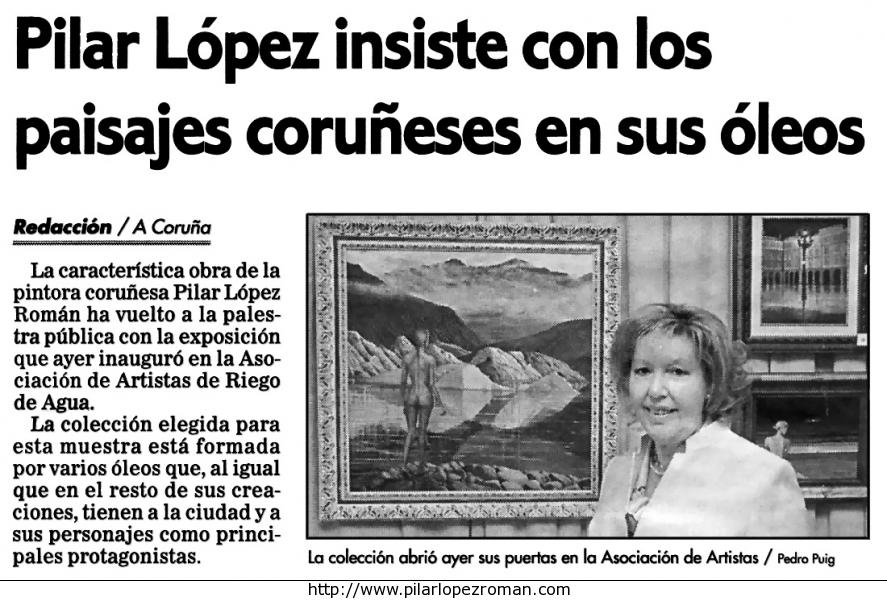 Pilar López insiste con los paisajes coruñeses en sus óleos

Redacción / A Coruña

La característica obra de la pintora coruñesa Pilar López Román ha vuelto a la palestra pública con la exposición que ayer inauguró en la Asociación de Artistas de Riego de Agua.

La colección elegida para esta muestra está formada por varios óleos que, al igual que en el resto de sus creaciones, tienen a la ciudad y a sus personajes como principales protagonistas.

La colección abrió ayer sus puertas en la Asociación de Artistas / Pedro Puig

http://www.pilarlopezroman.com